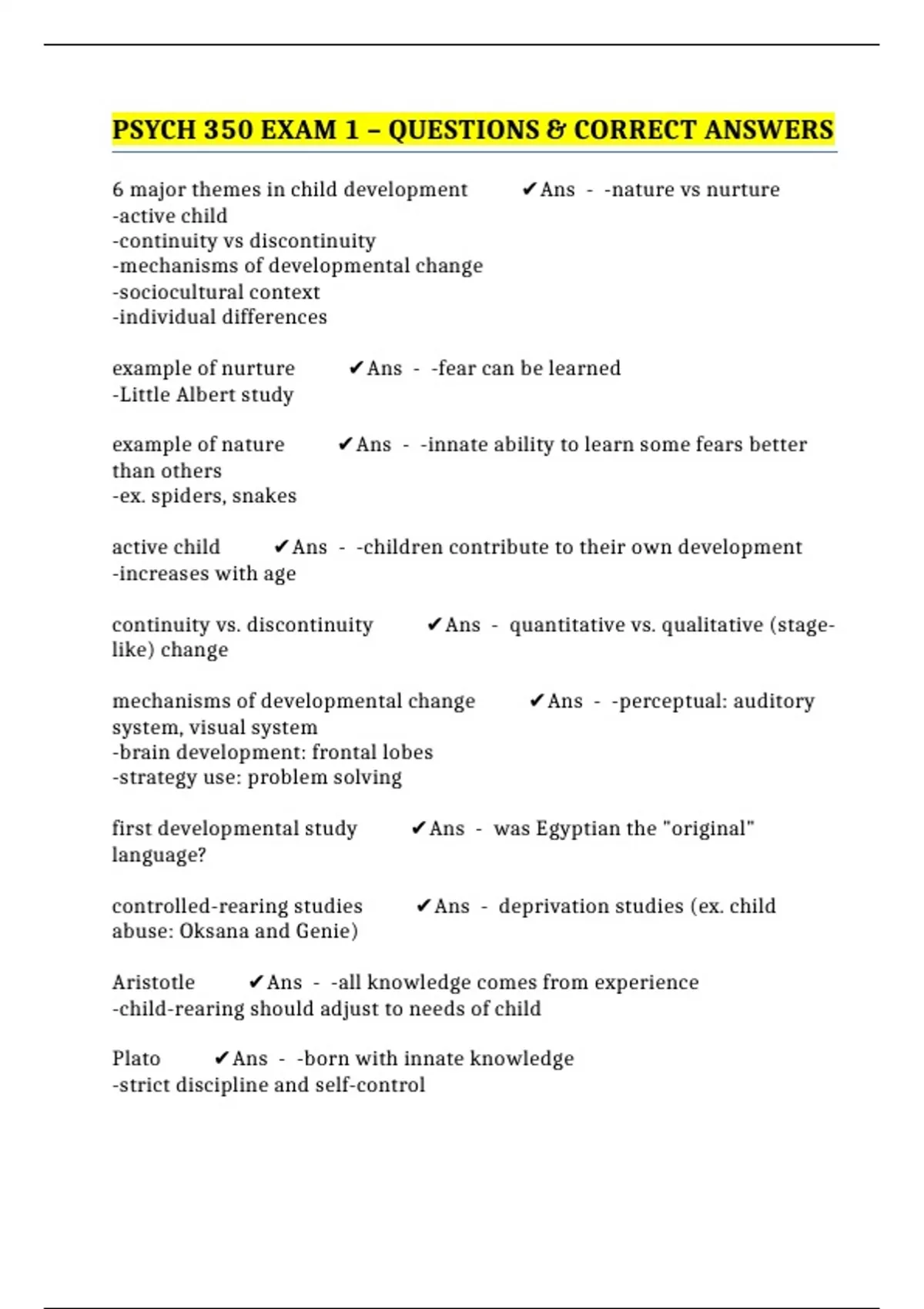 PSYCH 350 EXAM 1 – QUESTIONS & CORRECT ANSWERS

6 major themes in child development ✔Ans - -nature vs nurture
-active child
-continuity vs discontinuity
-mechanisms of developmental change
-sociocultural context
-individual differences

example of nurture ✔Ans - -fear can be learned
-Little Albert study

example of nature ✔Ans - -innate ability to learn some fears better than others
-ex. spiders, snakes

active child ✔Ans - -children contribute to their own development
-increases with age

continuity vs. discontinuity ✔Ans - quantitative vs. qualitative (stage-like) change

mechanisms of developmental change ✔Ans - -perceptual: auditory system, visual system
-brain development: frontal lobes
-strategy use: problem solving

first developmental study ✔Ans - was Egyptian the "original" language?

controlled-rearing studies ✔Ans - deprivation studies (ex. child abuse: Oksana and Genie)

Aristotle ✔Ans - -all knowledge comes from experience
-child-rearing should adjust to needs of child

Plato ✔Ans - -born with innate knowledge
-strict discipline and self-control